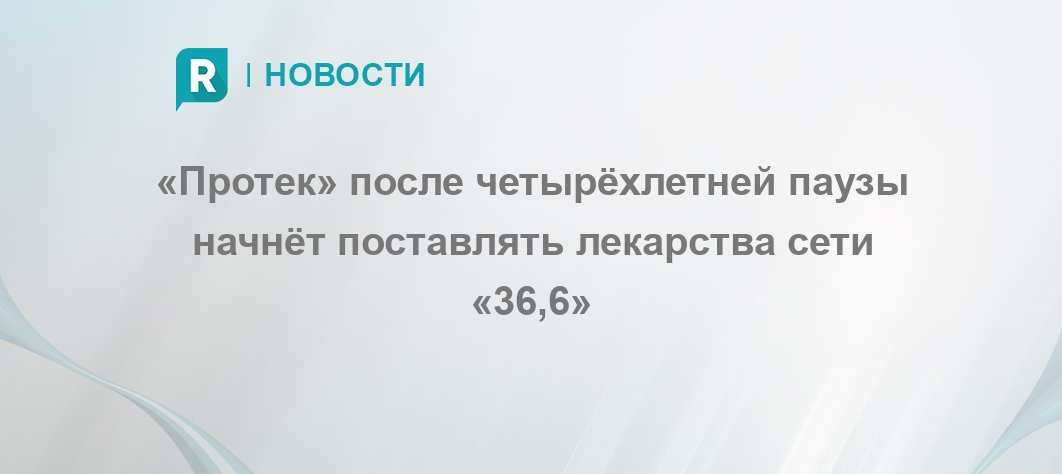 R | НОВОСТИ

«Протек» после четырёхлетней паузы начнёт поставлять лекарства сети «36,6»